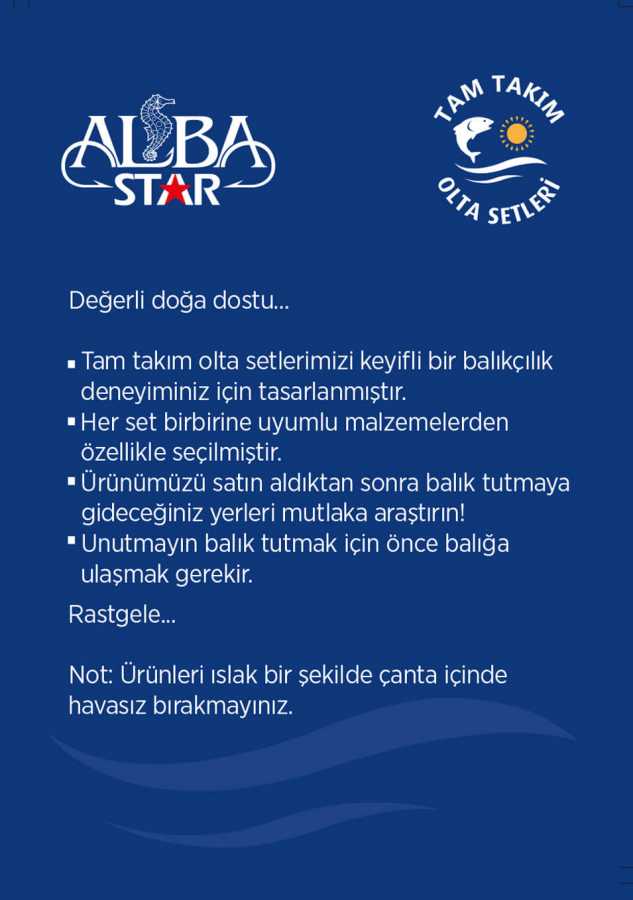 ALBA STAR

TAM TAKIM OLTA SETLERİ

Değerli doğa dostu...

▪ Tam takım olta setlerimizi keyifli bir balıkçılık deneyiminiz için tasarlanmıştır.
▪ Her set birbirine uyumlu malzemelerden özellikle seçilmiştir.
▪ Ürünümüzü satın aldıktan sonra balık tutmaya gideceğiniz yerleri mutlaka araştırın!
▪ Unutmayın balık tutmak için önce balığa ulaşmak gerekir.

Rastgele...

Not: Ürünleri ıslak bir şekilde çanta içinde havasız bırakmayınız.